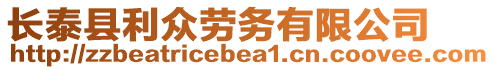 长泰县利众劳务有限公司
http://zzbeatricebea1.cn.coovee.com